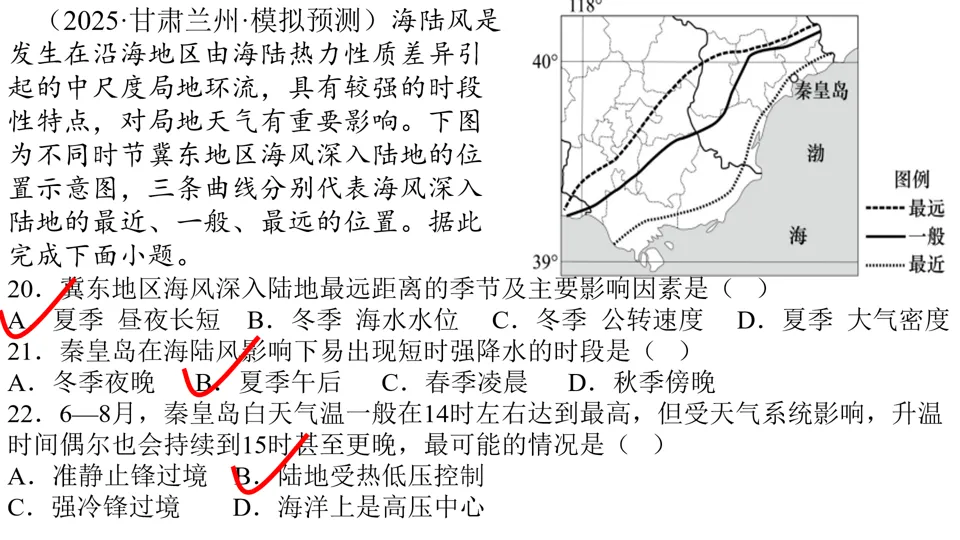 （2025·甘肃兰州·模拟预测）海陆风是发生在沿海地区由海陆热力性质差异引起的中尺度局地环流，具有较强的时段性特点，对局地天气有重要影响。下图为不同时节冀东地区海风深入陆地的位置示意图，三条曲线分别代表海风深入陆地的最近、一般、最远的位置。据此完成下面小题。

118°
40°
39°
秦皇岛
渤
海
图例
最远
一般
最近

20．冀东地区海风深入陆地最远距离的季节及主要影响因素是（ ）
A．夏季 昼夜长短 B．冬季 海水水位 C．冬季 公转速度 D．夏季 大气密度

21．秦皇岛在海陆风影响下易出现短时强降水的时段是（ ）
A．冬季夜晚 B．夏季午后 C．春季凌晨 D．秋季傍晚

22．6—8月，秦皇岛白天气温一般在14时左右达到最高，但受天气系统影响，升温时间偶尔也会持续到15时甚至更晚，最可能的情况是（ ）
A．准静止锋过境 B．陆地受热低压控制
C．强冷锋过境 D．海洋上是高压中心